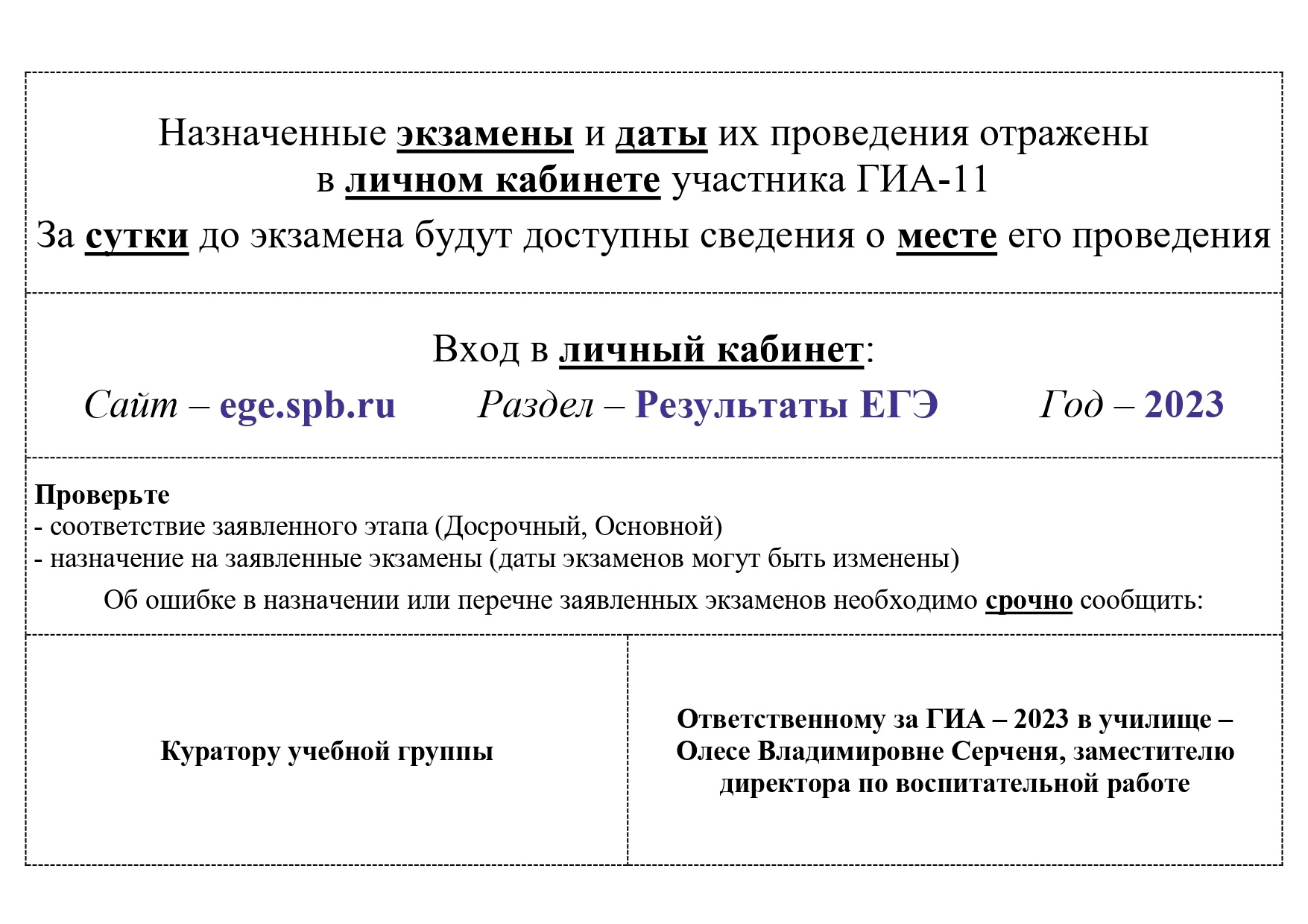 Назначенные экзамены и даты их проведения отражены в личном кабинете участника ГИА-11

За сутки до экзамена будут доступны сведения о месте его проведения

Вход в личный кабинет:

Сайт – ege.spb.ru Раздел – Результаты ЕГЭ Год – 2023

Проверьте
- соответствие заявленного этапа (Досрочный, Основной)
- назначение на заявленные экзамены (даты экзаменов могут быть изменены)

Об ошибке в назначении или перечне заявленных экзаменов необходимо срочно сообщить:

Куратору учебной группы

Ответственному за ГИА – 2023 в училище – Олесе Владимировне Серченя, заместителю директора по воспитательной работе